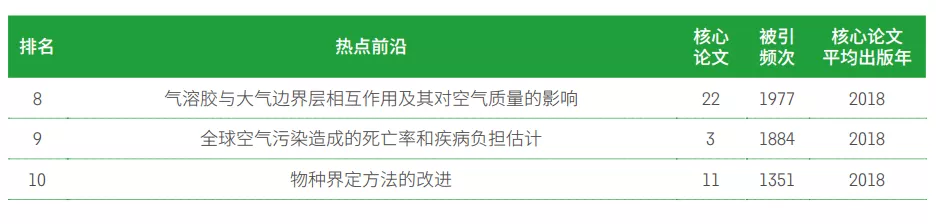 | 排名 | 热点前沿 | 核心论文 | 被引频次 | 核心论文平均出版年 |
|---|---|---|---|---|
| 8 | 气溶胶与大气边界层相互作用及其对空气质量的影响 | 22 | 1977 | 2018 |
| 9 | 全球空气污染造成的死亡率和疾病负担估计 | 3 | 1884 | 2018 |
| 10 | 物种界定方法的改进 | 11 | 1351 | 2018 |